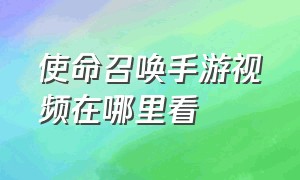 使命召唤手游视频在哪里看